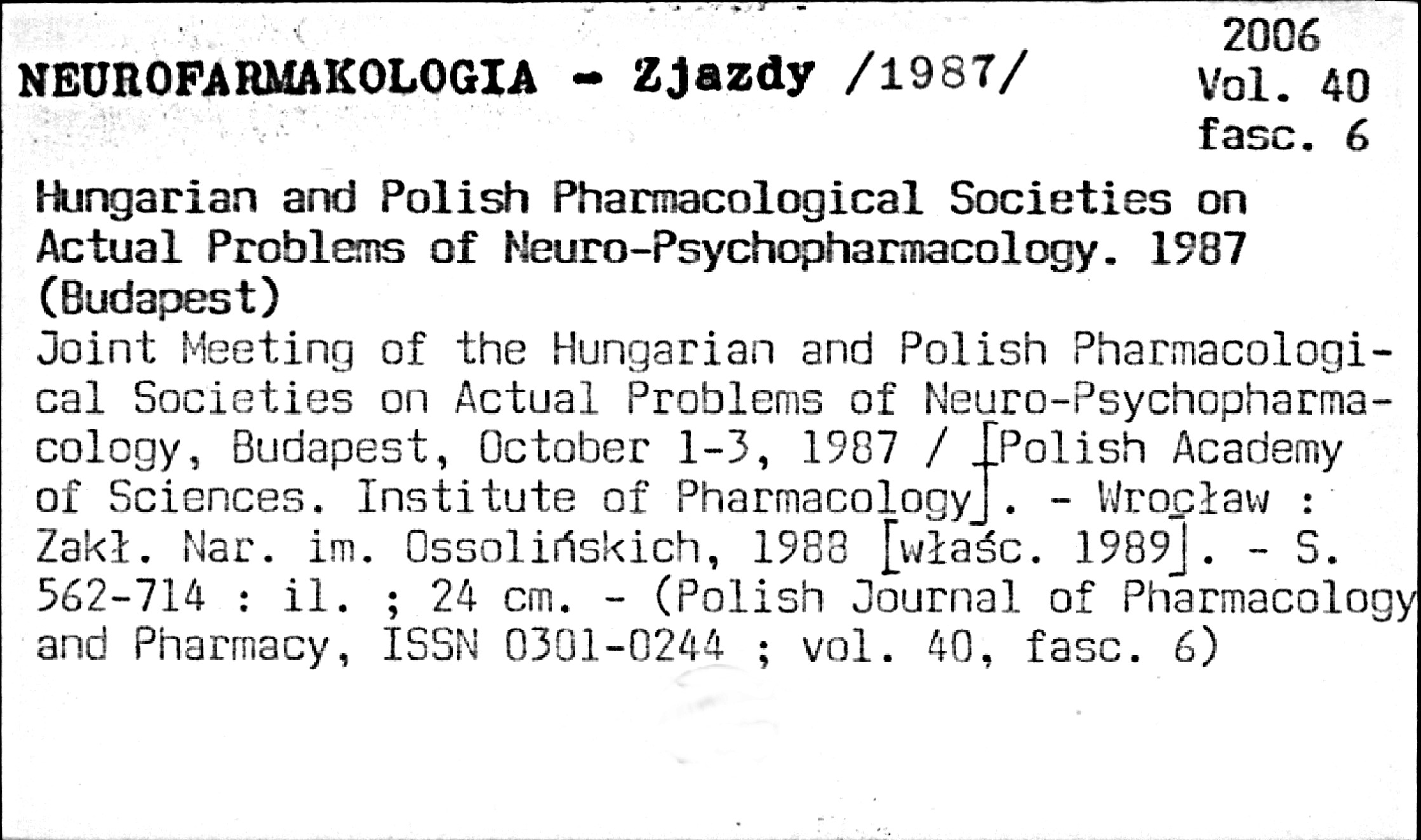 NEUROFARMAKOLOGIA - Zjazdy /1987/

2006
Vol. 40
fasc. 6

Hungarian and Polish Pharmacological Societies on Actual Problems of Neuro-Psychopharmacology. 1987 (Budapest)

Joint Meeting of the Hungarian and Polish Pharmacological Societies on Actual Problems of Neuro-Psychopharmacology, Budapest, October 1-3, 1987 / [Polish Academy of Sciences. Institute of Pharmacology]. - Wrocław : Zakł. Nar. im. Ossolińskich, 1988 [właśc. 1989]. - S. 562-714 : il. ; 24 cm. - (Polish Journal of Pharmacology and Pharmacy, ISSN 0301-0244 ; vol. 40, fasc. 6)